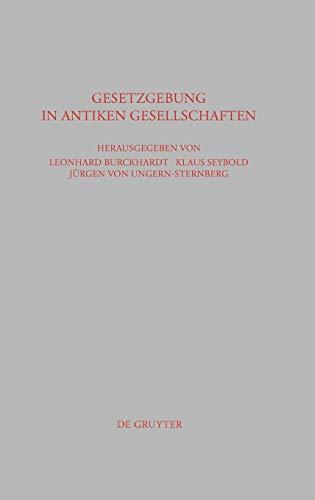 GESETZGEBUNG
IN ANTIKEN GESELLSCHAFTEN

HERAUSGEGEBEN VON
LEONHARD BURCKHARDT   KLAUS SEYBOLD
JÜRGEN VON UNGERN-STERNBERG

DE GRUYTER